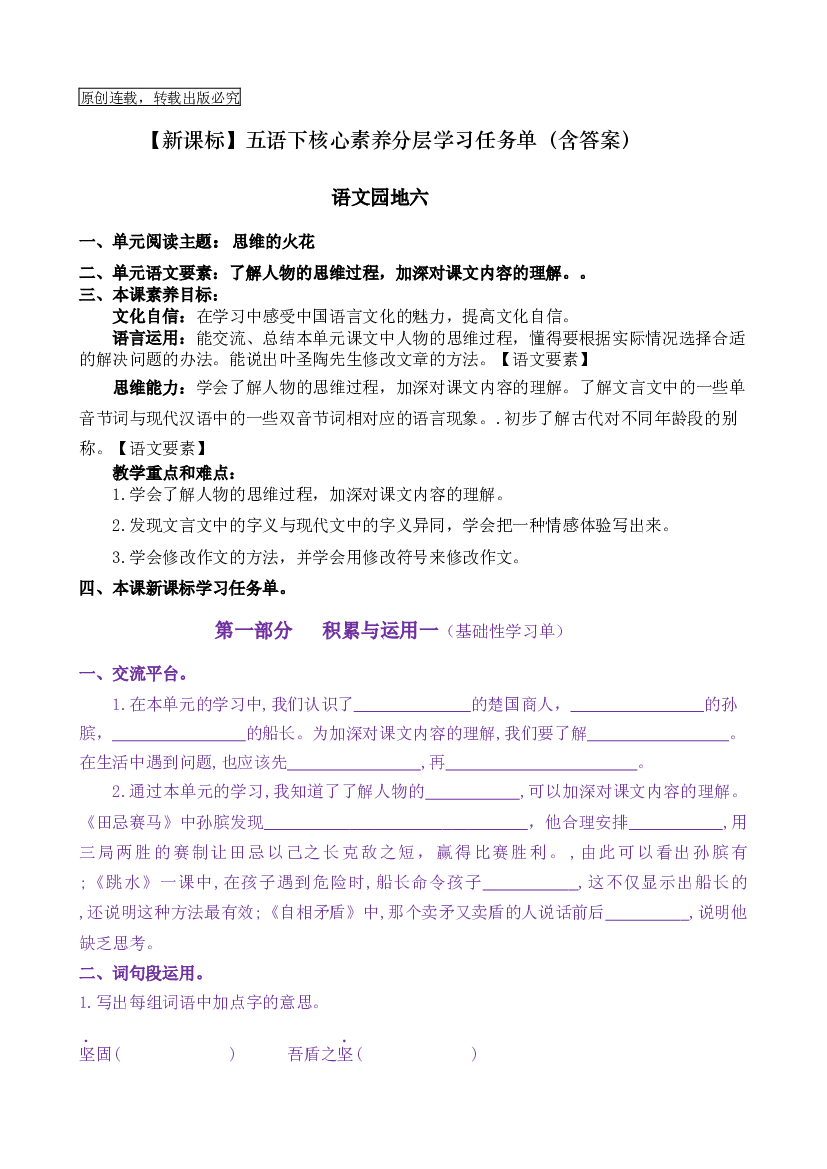 原创连载，转载出版必究

【新课标】五语下核心素养分层学习任务单（含答案）

语文园地六

一、单元阅读主题：思维的火花

二、单元语文要素：了解人物的思维过程，加深对课文内容的理解。。

三、本课素养目标：

文化自信：在学习中感受中国语言文化的魅力，提高文化自信。

语言运用：能交流、总结本单元课文中人物的思维过程，懂得要根据实际情况选择合适的解决问题的办法。能说出叶圣陶先生修改文章的方法。【语文要素】

思维能力：学会了解人物的思维过程，加深对课文内容的理解。了解文言文中的一些单音节词与现代汉语中的一些双音节词相对应的语言现象。.初步了解古代对不同年龄段的别称。【语文要素】

教学重点和难点：

1.学会了解人物的思维过程，加深对课文内容的理解。

2.发现文言文中的字义与现代文中的字义异同，学会把一种情感体验写出来。

3.学会修改作文的方法，并学会用修改符号来修改作文。

四、本课新课标学习任务单。

第一部分 积累与运用一（基础性学习单）

一、交流平台。

1.在本单元的学习中，我们认识了____的楚国商人，____的孙膑，____的船长。为加深对课文内容的理解，我们要了解____。在生活中遇到问题，也应该先____，再____。

2.通过本单元的学习，我知道了了解人物的____，可以加深对课文内容的理解。《田忌赛马》中孙膑发现____，他合理安排____，用三局两胜的赛制让田忌以己之长克敌之短，赢得比赛胜利。，由此可以看出孙膑有；《跳水》一课中，在孩子遇到危险时，船长命令孩子____，这不仅显示出船长的，还说明这种方法最有效；《自相矛盾》中，那个卖矛又卖盾的人说话前后____，说明他缺乏思考。

二、词句段运用。

1.写出每组词语中加点字的意思。

坚固（ ） 吾盾之坚（ ）